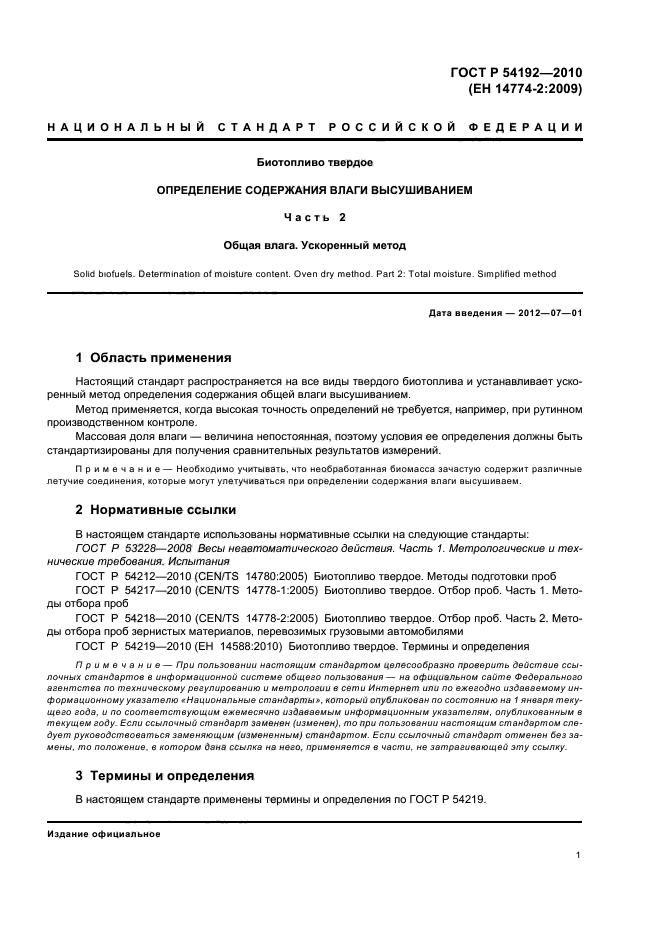 ГОСТ Р 54192—2010
(ЕН 14774-2:2009)

НАЦИОНАЛЬНЫЙ СТАНДАРТ РОССИЙСКОЙ ФЕДЕРАЦИИ

Биотопливо твердое

ОПРЕДЕЛЕНИЕ СОДЕРЖАНИЯ ВЛАГИ ВЫСУШИВАНИЕМ

Часть 2

Общая влага. Ускоренный метод

Solid biofuels. Determination of moisture content. Oven dry method. Part 2: Total moisture. Simplified method

Дата введения — 2012—07—01

1 Область применения

Настоящий стандарт распространяется на все виды твердого биотоплива и устанавливает ускоренный метод определения содержания общей влаги высушиванием.

Метод применяется, когда высокая точность определений не требуется, например, при рутинном производственном контроле.

Массовая доля влаги — величина непостоянная, поэтому условия ее определения должны быть стандартизированы для получения сравнительных результатов измерений.

Примечание — Необходимо учитывать, что необработанная биомасса зачастую содержит различные летучие соединения, которые могут улетучиваться при определении содержания влаги высушиваем.

2 Нормативные ссылки

В настоящем стандарте использованы нормативные ссылки на следующие стандарты:

ГОСТ Р 53228—2008 Весы неавтоматического действия. Часть 1. Метрологические и технические требования. Испытания

ГОСТ Р 54212—2010 (CEN/TS 14780:2005) Биотопливо твердое. Методы подготовки проб

ГОСТ Р 54217—2010 (CEN/TS 14778-1:2005) Биотопливо твердое. Отбор проб. Часть 1. Методы отбора проб

ГОСТ Р 54218—2010 (CEN/TS 14778-2:2005) Биотопливо твердое. Отбор проб. Часть 2. Методы отбора проб зернистых материалов, перевозимых грузовыми автомобилями

ГОСТ Р 54219—2010 (ЕН 14588:2010) Биотопливо твердое. Термины и определения

Примечание — При пользовании настоящим стандартом целесообразно проверить действие ссылочных стандартов в информационной системе общего пользования — на официальном сайте Федерального агентства по техническому регулированию и метрологии в сети Интернет или по ежегодно издаваемому информационному указателю «Национальные стандарты», который опубликован по состоянию на 1 января текущего года, и по соответствующим ежемесячно издаваемым информационным указателям, опубликованным в текущем году. Если ссылочный стандарт заменен (изменен), то при пользовании настоящим стандартом следует руководствоваться заменяющим (измененным) стандартом. Если ссылочный стандарт отменен без замены, то положение, в котором дана ссылка на него, применяется в части, не затрагивающей эту ссылку.

3 Термины и определения

В настоящем стандарте применены термины и определения по ГОСТ Р 54219.

Издание официальное

1